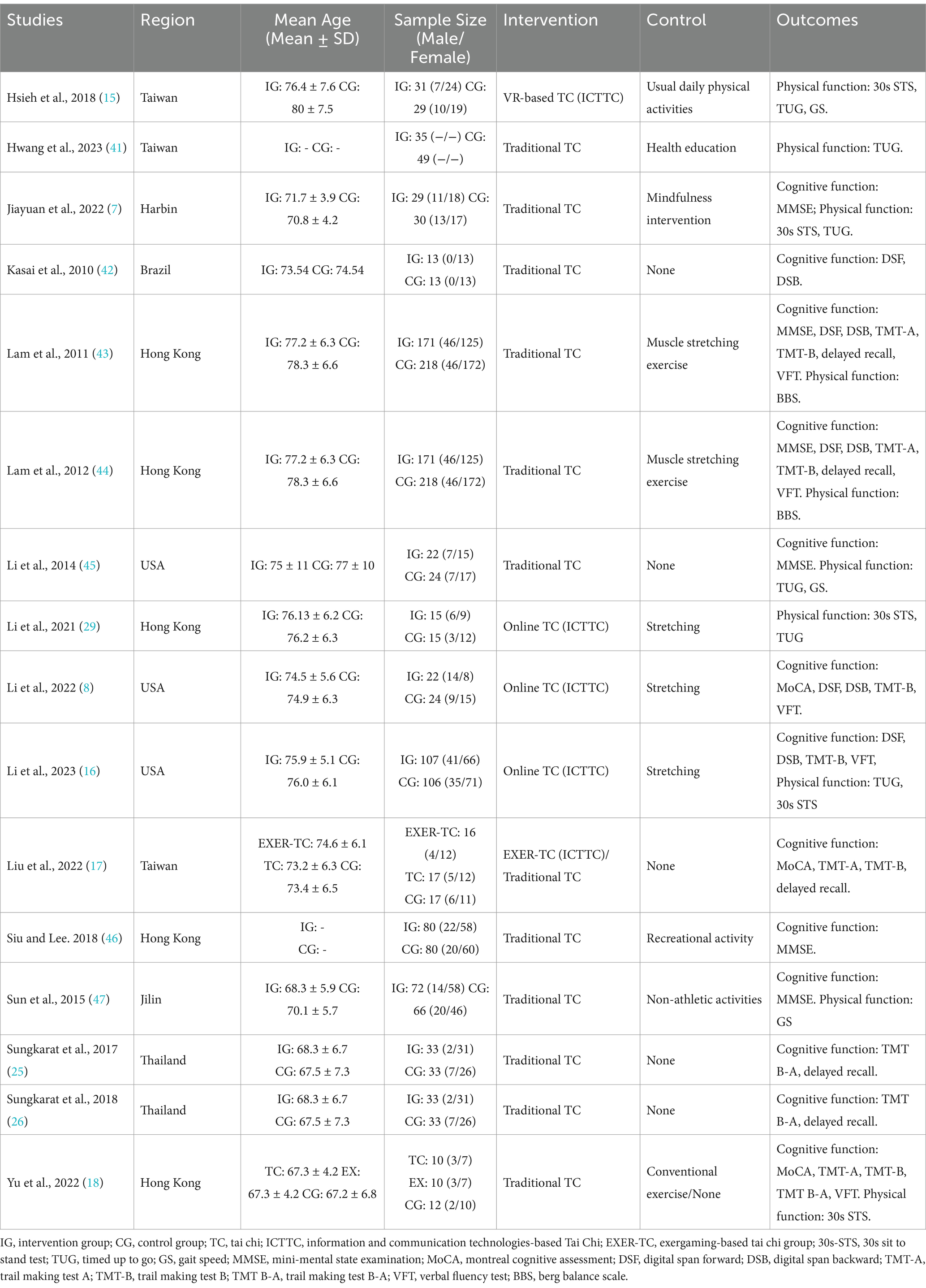 | Studies | Region | Mean Age (Mean ± SD) | Sample Size (Male/ Female) | Intervention | Control | Outcomes |
|---|---|---|---|---|---|---|
| Hsieh et al., 2018 (15) | Taiwan | IG: 76.4 ± 7.6 CG: 80 ± 7.5 | IG: 31 (7/24) CG: 29 (10/19) | VR-based TC (ICTTC) | Usual daily physical activities | Physical function: 30s STS, TUG, GS. |
| Hwang et al., 2023 (41) | Taiwan | IG: - CG: - | IG: 35 (−/−) CG: 49 (−/−) | Traditional TC | Health education | Physical function: TUG. |
| Jiayuan et al., 2022 (7) | Harbin | IG: 71.7 ± 3.9 CG: 70.8 ± 4.2 | IG: 29 (11/18) CG: 30 (13/17) | Traditional TC | Mindfulness intervention | Cognitive function: MMSE; Physical function: 30s STS, TUG. |
| Kasai et al., 2010 (42) | Brazil | IG: 73.54 CG: 74.54 | IG: 13 (0/13) CG: 13 (0/13) | Traditional TC | None | Cognitive function: DSF, DSB. |
| Lam et al., 2011 (43) | Hong Kong | IG: 77.2 ± 6.3 CG: 78.3 ± 6.6 | IG: 171 (46/125) CG: 218 (46/172) | Traditional TC | Muscle stretching exercise | Cognitive function: MMSE, DSF, DSB, TMT-A, TMT-B, delayed recall, VFT. Physical function: BBS. |
| Lam et al., 2012 (44) | Hong Kong | IG: 77.2 ± 6.3 CG: 78.3 ± 6.6 | IG: 171 (46/125) CG: 218 (46/172) | Traditional TC | Muscle stretching exercise | Cognitive function: MMSE, DSF, DSB, TMT-A, TMT-B, delayed recall, VFT. Physical function: BBS. |
| Li et al., 2014 (45) | USA | IG: 75 ± 11 CG: 77 ± 10 | IG: 22 (7/15) CG: 24 (7/17) | Traditional TC | None | Cognitive function: MMSE. Physical function: TUG, GS. |
| Li et al., 2021 (29) | Hong Kong | IG: 76.13 ± 6.2 CG: 76.2 ± 6.3 | IG: 15 (6/9) CG: 15 (3/12) | Online TC (ICTTC) | Stretching | Physical function: 30s STS, TUG |
| Li et al., 2022 (8) | USA | IG: 74.5 ± 5.6 CG: 74.9 ± 6.3 | IG: 22 (14/8) CG: 24 (9/15) | Online TC (ICTTC) | Stretching | Cognitive function: MoCA, DSF, DSB, TMT-B, VFT. |
| Li et al., 2023 (16) | USA | IG: 75.9 ± 5.1 CG: 76.0 ± 6.1 | IG: 107 (41/66) CG: 106 (35/71) | Online TC (ICTTC) | Stretching | Cognitive function: DSF, DSB, TMT-B, VFT, Physical function: TUG, 30s STS |
| Liu et al., 2022 (17) | Taiwan | EXER-TC: 74.6 ± 6.1 TC: 73.2 ± 6.3 CG: 73.4 ± 6.5 | EXER-TC: 16 (4/12) TC: 17 (5/12) CG: 17 (6/11) | EXER-TC (ICTTC)/ Traditional TC | None | Cognitive function: MoCA, TMT-A, TMT-B, delayed recall. |
| Siu and Lee. 2018 (46) | Hong Kong | IG: - CG: - | IG: 80 (22/58) CG: 80 (20/60) | Traditional TC | Recreational activity | Cognitive function: MMSE. |
| Sun et al., 2015 (47) | Jilin | IG: 68.3 ± 5.9 CG: 70.1 ± 5.7 | IG: 72 (14/58) CG: 66 (20/46) | Traditional TC | Non-athletic activities | Cognitive function: MMSE. Physical function: GS |
| Sungkarat et al., 2017 (25) | Thailand | IG: 68.3 ± 6.7 CG: 67.5 ± 7.3 | IG: 33 (2/31) CG: 33 (7/26) | Traditional TC | None | Cognitive function: TMT B-A, delayed recall. |
| Sungkarat et al., 2018 (26) | Thailand | IG: 68.3 ± 6.7 CG: 67.5 ± 7.3 | IG: 33 (2/31) CG: 33 (7/26) | Traditional TC | None | Cognitive function: TMT B-A, delayed recall. |
| Yu et al., 2022 (18) | Hong Kong | TC: 67.3 ± 4.2 EX: 67.3 ± 4.2 CG: 67.2 ± 6.8 | TC: 10 (3/7) EX: 10 (3/7) CG: 12 (2/10) | Traditional TC | Conventional exercise/None | Cognitive function: MoCA, TMT-A, TMT-B, TMT B-A, VFT. Physical function: 30s STS. |

IG, intervention group; CG, control group; TC, tai chi; ICTTC, information and communication technologies-based Tai Chi; EXER-TC, exergaming-based tai chi group; 30s-STS, 30s sit to stand test; TUG, timed up to go; GS, gait speed; MMSE, mini-mental state examination; MoCA, montreal cognitive assessment; DSF, digital span forward; DSB, digital span backward; TMT-A, trail making test A; TMT-B, trail making test B; TMT B-A, trail making test B-A; VFT, verbal fluency test; BBS, berg balance scale.